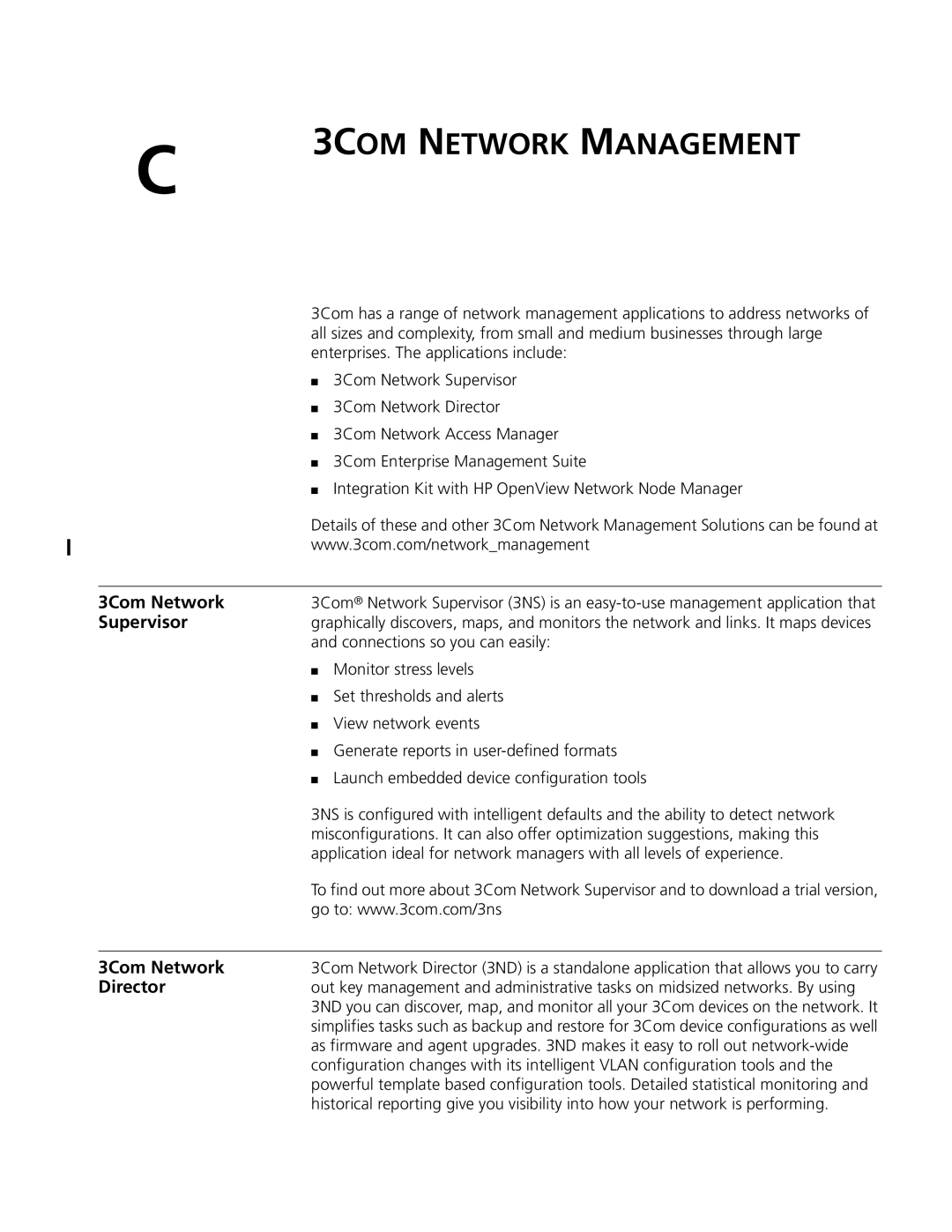 C

3COM NETWORK MANAGEMENT

3Com has a range of network management applications to address networks of all sizes and complexity, from small and medium businesses through large enterprises. The applications include:

■ 3Com Network Supervisor
■ 3Com Network Director
■ 3Com Network Access Manager
■ 3Com Enterprise Management Suite
■ Integration Kit with HP OpenView Network Node Manager

Details of these and other 3Com Network Management Solutions can be found at www.3com.com/network_management

3Com Network Supervisor

3Com® Network Supervisor (3NS) is an easy-to-use management application that graphically discovers, maps, and monitors the network and links. It maps devices and connections so you can easily:

■ Monitor stress levels
■ Set thresholds and alerts
■ View network events
■ Generate reports in user-defined formats
■ Launch embedded device configuration tools

3NS is configured with intelligent defaults and the ability to detect network misconfigurations. It can also offer optimization suggestions, making this application ideal for network managers with all levels of experience.

To find out more about 3Com Network Supervisor and to download a trial version, go to: www.3com.com/3ns

3Com Network Director

3Com Network Director (3ND) is a standalone application that allows you to carry out key management and administrative tasks on midsized networks. By using 3ND you can discover, map, and monitor all your 3Com devices on the network. It simplifies tasks such as backup and restore for 3Com device configurations as well as firmware and agent upgrades. 3ND makes it easy to roll out network-wide configuration changes with its intelligent VLAN configuration tools and the powerful template based configuration tools. Detailed statistical monitoring and historical reporting give you visibility into how your network is performing.